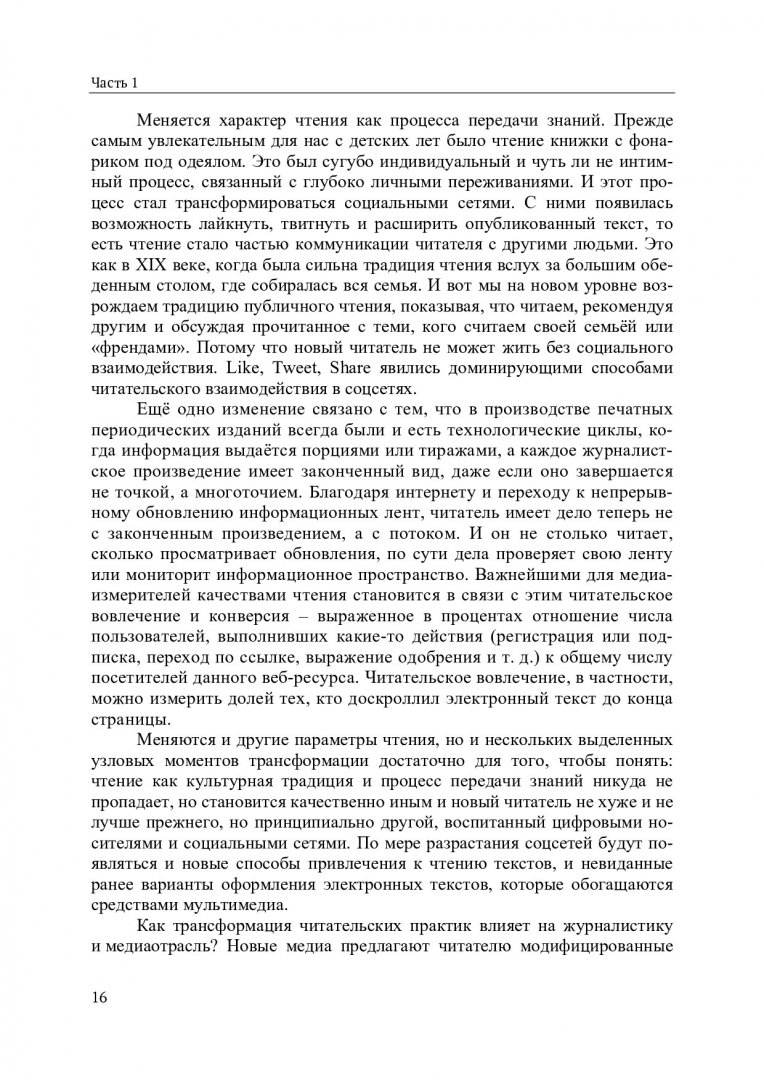 Часть 1

Меняется характер чтения как процесса передачи знаний. Прежде самым увлекательным для нас с детских лет было чтение книжки с фонариком под одеялом. Это был сугубо индивидуальный и чуть ли не интимный процесс, связанный с глубоко личными переживаниями. И этот процесс стал трансформироваться социальными сетями. С ними появилась возможность лайкнуть, твитнуть и расширить опубликованный текст, то есть чтение стало частью коммуникации читателя с другими людьми. Это как в XIX веке, когда была сильна традиция чтения вслух за большим обеденным столом, где собиралась вся семья. И вот мы на новом уровне возрождаем традицию публичного чтения, показывая, что читаем, рекомендуя другим и обсуждая прочитанное с теми, кого считаем своей семьёй или «френдами». Потому что новый читатель не может жить без социального взаимодействия. Like, Tweet, Share явились доминирующими способами читательского взаимодействия в соцсетях.

Ещё одно изменение связано с тем, что в производстве печатных периодических изданий всегда были и есть технологические циклы, когда информация выдаётся порциями или тиражами, а каждое журналистское произведение имеет законченный вид, даже если оно завершается не точкой, а многоточием. Благодаря интернету и переходу к непрерывному обновлению информационных лент, читатель имеет дело теперь не с законченным произведением, а с потоком. И он не столько читает, сколько просматривает обновления, по сути дела проверяет свою ленту или мониторит информационное пространство. Важнейшими для медиаизмерителей качествами чтения становится в связи с этим читательское вовлечение и конверсия – выраженное в процентах отношение числа пользователей, выполнивших какие-то действия (регистрация или подписка, переход по ссылке, выражение одобрения и т. д.) к общему числу посетителей данного веб-ресурса. Читательское вовлечение, в частности, можно измерить долей тех, кто доскроллил электронный текст до конца страницы.

Меняются и другие параметры чтения, но и нескольких выделенных узловых моментов трансформации достаточно для того, чтобы понять: чтение как культурная традиция и процесс передачи знаний никуда не пропадает, но становится качественно иным и новый читатель не хуже и не лучше прежнего, но принципиально другой, воспитанный цифровыми носителями и социальными сетями. По мере разрастания соцсетей будут появляться и новые способы привлечения к чтению текстов, и невиданные ранее варианты оформления электронных текстов, которые обогащаются средствами мультимедиа.

Как трансформация читательских практик влияет на журналистику и медиаотрасль? Новые медиа предлагают читателю модифицированные

16